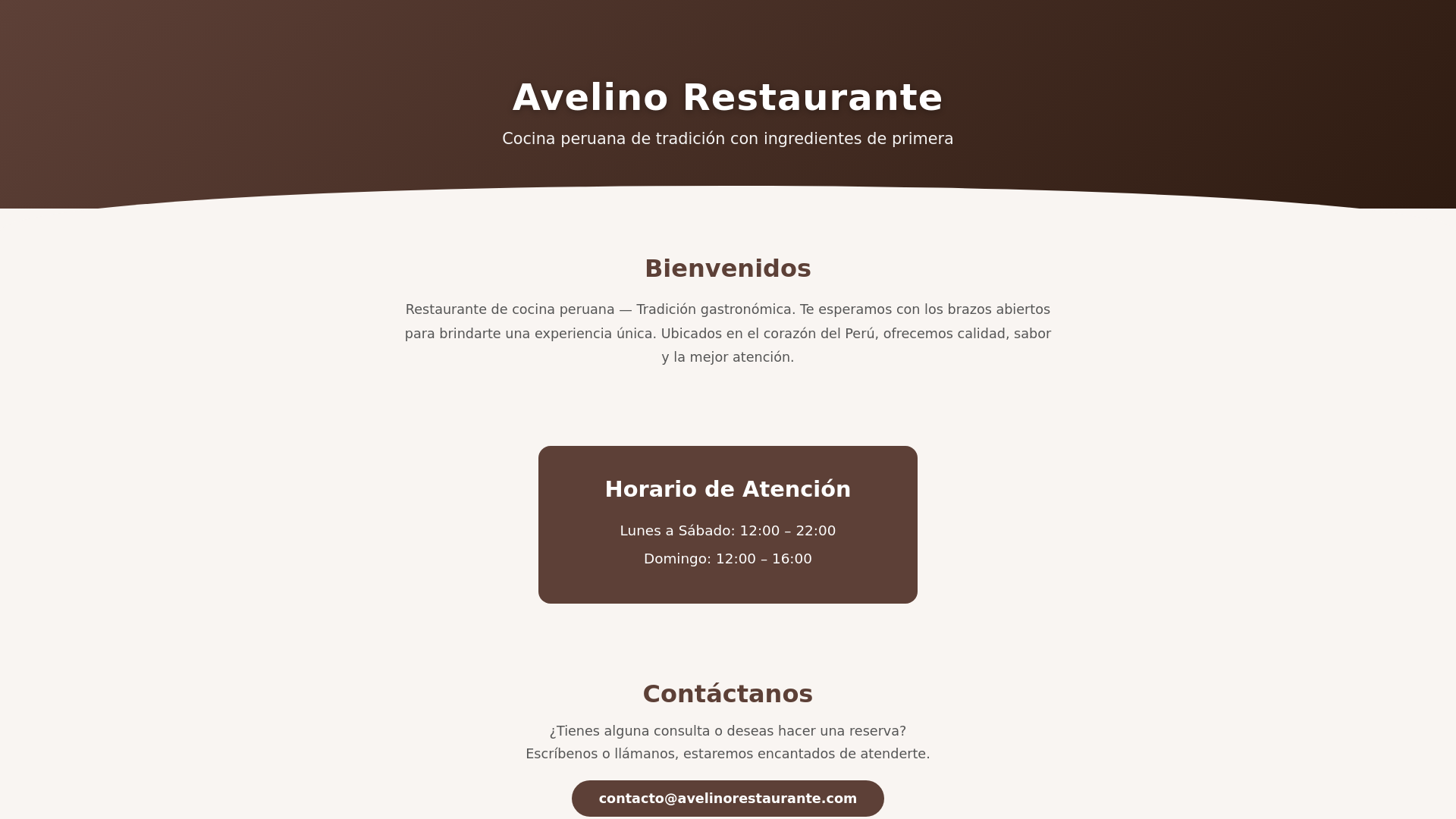 Avelino Restaurante

Cocina peruana de tradición con ingredientes de primera

Bienvenidos

Restaurante de cocina peruana — Tradición gastronómica. Te esperamos con los brazos abiertos para brindarte una experiencia única. Ubicados en el corazón del Perú, ofrecemos calidad, sabor y la mejor atención.

Horario de Atención

Lunes a Sábado: 12:00 – 22:00

Domingo: 12:00 – 16:00

Contáctanos

¿Tienes alguna consulta o deseas hacer una reserva?
Escríbenos o llámanos, estaremos encantados de atenderte.

contacto@avelinorestaurante.com